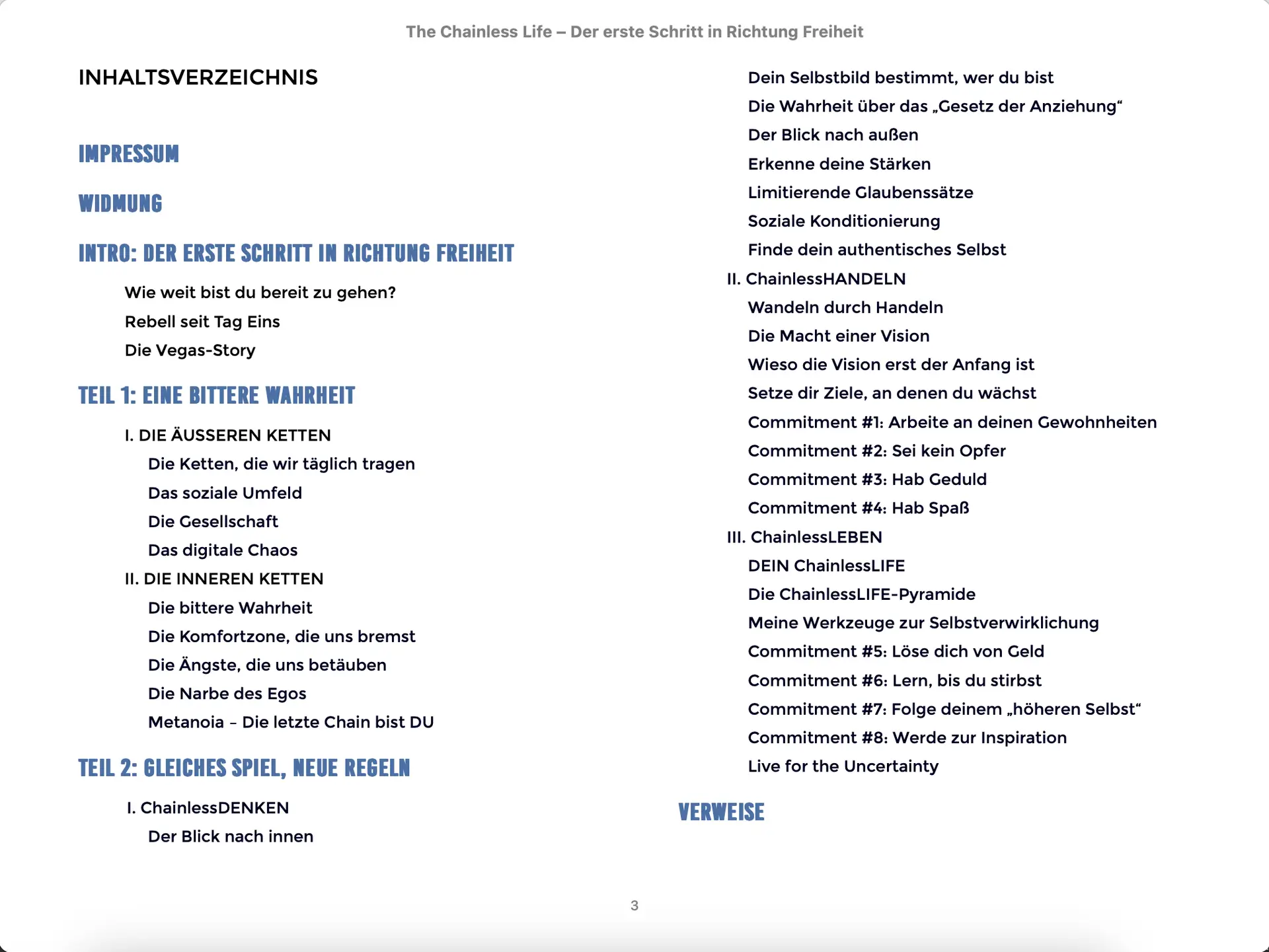 The Chainless Life – Der erste Schritt in Richtung Freiheit

INHALTSVERZEICHNIS

IMPRESSUM

WIDMUNG

INTRO: DER ERSTE SCHRITT IN RICHTUNG FREIHEIT

Wie weit bist du bereit zu gehen?
Rebell seit Tag Eins
Die Vegas-Story

TEIL 1: EINE BITTERE WAHRHEIT

I. DIE ÄUSSEREN KETTEN
Die Ketten, die wir täglich tragen
Das soziale Umfeld
Die Gesellschaft
Das digitale Chaos
II. DIE INNEREN KETTEN
Die bittere Wahrheit
Die Komfortzone, die uns bremst
Die Ängste, die uns betäuben
Die Narbe des Egos
Metanoia – Die letzte Chain bist DU

TEIL 2: GLEICHES SPIEL, NEUE REGELN

I. ChainlessDENKEN
Der Blick nach innen
Dein Selbstbild bestimmt, wer du bist
Die Wahrheit über das „Gesetz der Anziehung“
Der Blick nach außen
Erkenne deine Stärken
Limitierende Glaubenssätze
Soziale Konditionierung
Finde dein authentisches Selbst
II. ChainlessHANDELN
Wandeln durch Handeln
Die Macht einer Vision
Wieso die Vision erst der Anfang ist
Setze dir Ziele, an denen du wächst
Commitment #1: Arbeite an deinen Gewohnheiten
Commitment #2: Sei kein Opfer
Commitment #3: Hab Geduld
Commitment #4: Hab Spaß
III. ChainlessLEBEN
DEIN ChainlessLIFE
Die ChainlessLIFE-Pyramide
Meine Werkzeuge zur Selbstverwirklichung
Commitment #5: Löse dich von Geld
Commitment #6: Lern, bis du stirbst
Commitment #7: Folge deinem „höheren Selbst“
Commitment #8: Werde zur Inspiration
Live for the Uncertainty

VERWEISE

3